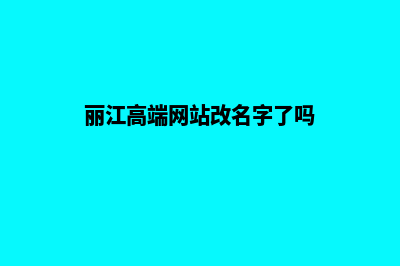 丽江高端网站改名字了吗